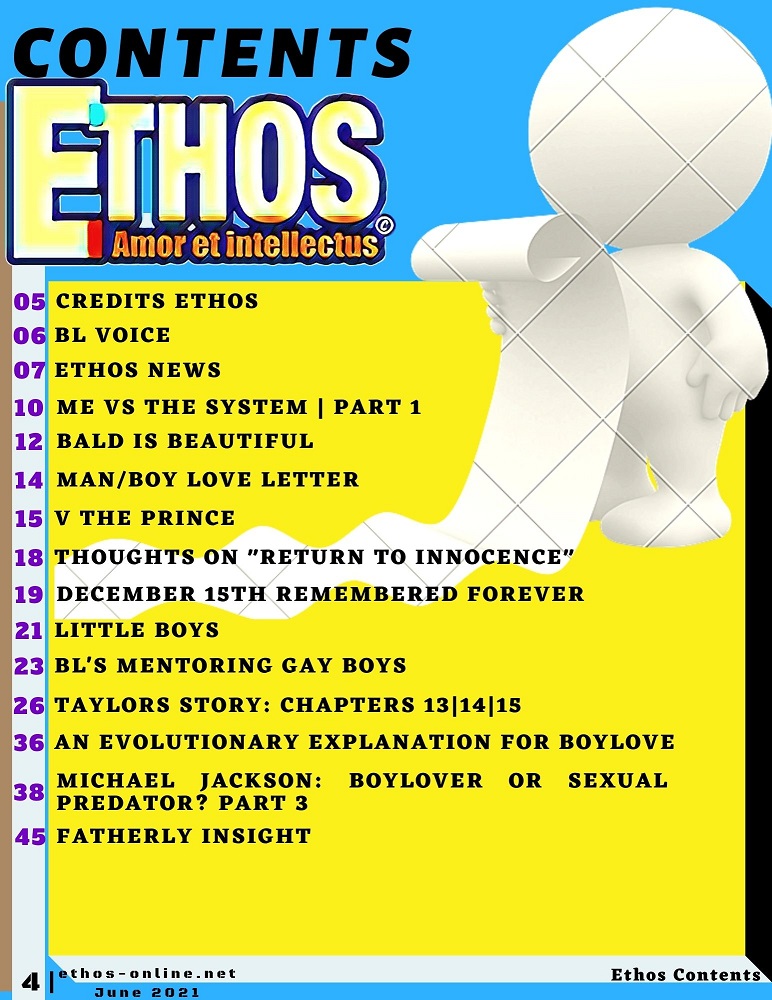 CONTENTS

ETHOS
Amor et intellectus ©

05 CREDITS ETHOS
06 BL VOICE
07 ETHOS NEWS
10 ME VS THE SYSTEM | PART 1
12 BALD IS BEAUTIFUL
14 MAN/BOY LOVE LETTER
15 V THE PRINCE
18 THOUGHTS ON "RETURN TO INNOCENCE"
19 DECEMBER 15TH REMEMBERED FOREVER
21 LITTLE BOYS
23 BL'S MENTORING GAY BOYS
26 TAYLORS STORY: CHAPTERS 13|14|15
36 AN EVOLUTIONARY EXPLANATION FOR BOYLOVE
38 MICHAEL JACKSON: BOYLOVER OR SEXUAL PREDATOR? PART 3
45 FATHERLY INSIGHT

4 | ethos-online.net
June 2021

Ethos Contents